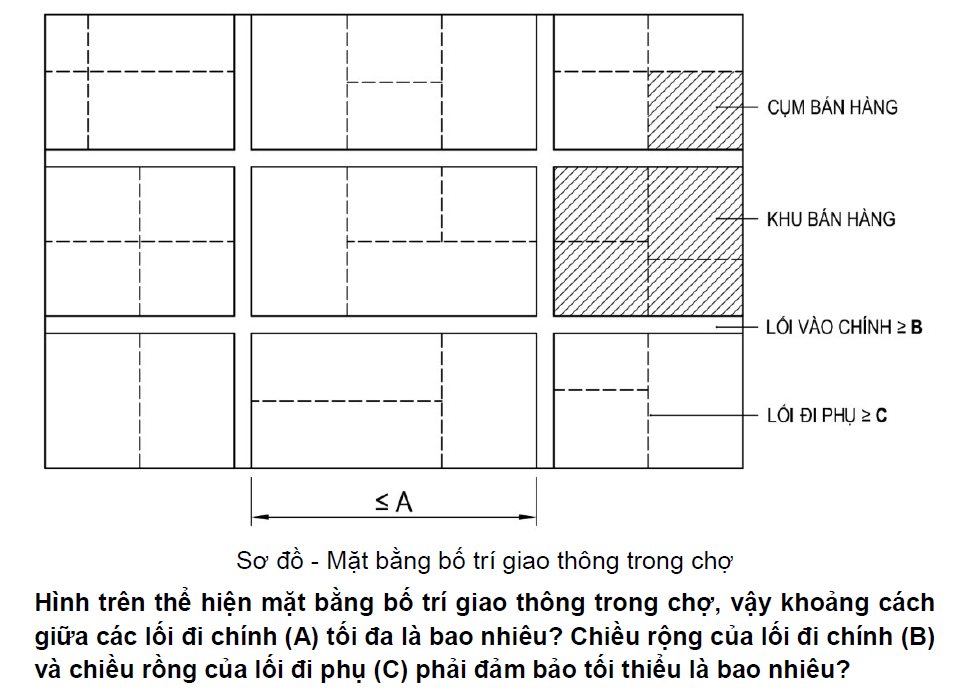 CỤM BÁN HÀNG

KHU BÁN HÀNG

LỐI VÀO CHÍNH ≥ **B**

LỐI ĐI PHỤ ≥ **C**

≤ A

Sơ đồ - Mặt bằng bố trí giao thông trong chợ

**Hình trên thể hiện mặt bằng bố trí giao thông trong chợ, vậy khoảng cách giữa các lối đi chính (A) tối đa là bao nhiêu? Chiều rộng của lối đi chính (B) và chiều rồng của lối đi phụ (C) phải đảm bảo tối thiểu là bao nhiêu?**